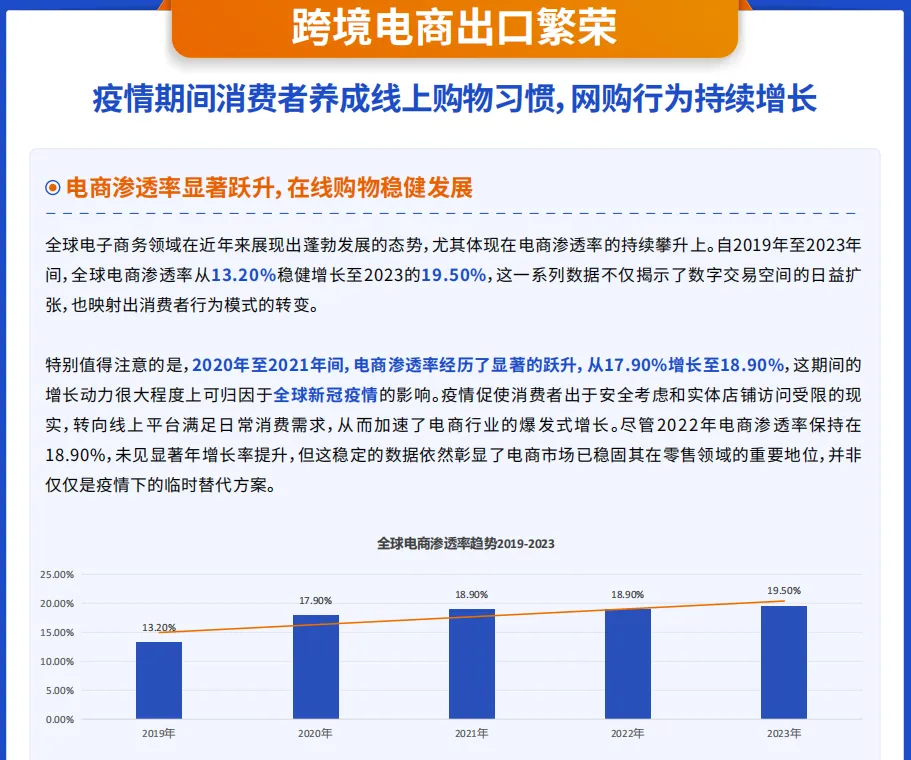 跨境电商出口繁荣

疫情期间消费者养成线上购物习惯，网购行为持续增长

电商渗透率显著跃升，在线购物稳健发展

全球电子商务领域在近年来展现出蓬勃发展的态势，尤其体现在电商渗透率的持续攀升上。自2019年至2023年间，全球电商渗透率从13.20%稳健增长至2023的19.50%，这一系列数据不仅揭示了数字交易空间的日益扩张，也映射出消费者行为模式的转变。

特别值得注意的是，2020年至2021年间，电商渗透率经历了显著的跃升，从17.90%增长至18.90%，这期间的增长动力很大程度上可归因于全球新冠疫情的影响。疫情促使消费者出于安全考虑和实体店铺访问受限的现实，转向线上平台满足日常消费需求，从而加速了电商行业的爆发式增长。尽管2022年电商渗透率保持在18.90%，未见显著年增长率提升，但这稳定的数据依然彰显了电商市场已稳固其在零售领域的重要地位，并非仅仅是疫情下的临时替代方案。

全球电商渗透率趋势2019-2023

25.00%
20.00%
15.00%
10.00%
5.00%
0.00%

13.20%
17.90%
18.90%
18.90%
19.50%

2019年
2020年
2021年
2022年
2023年